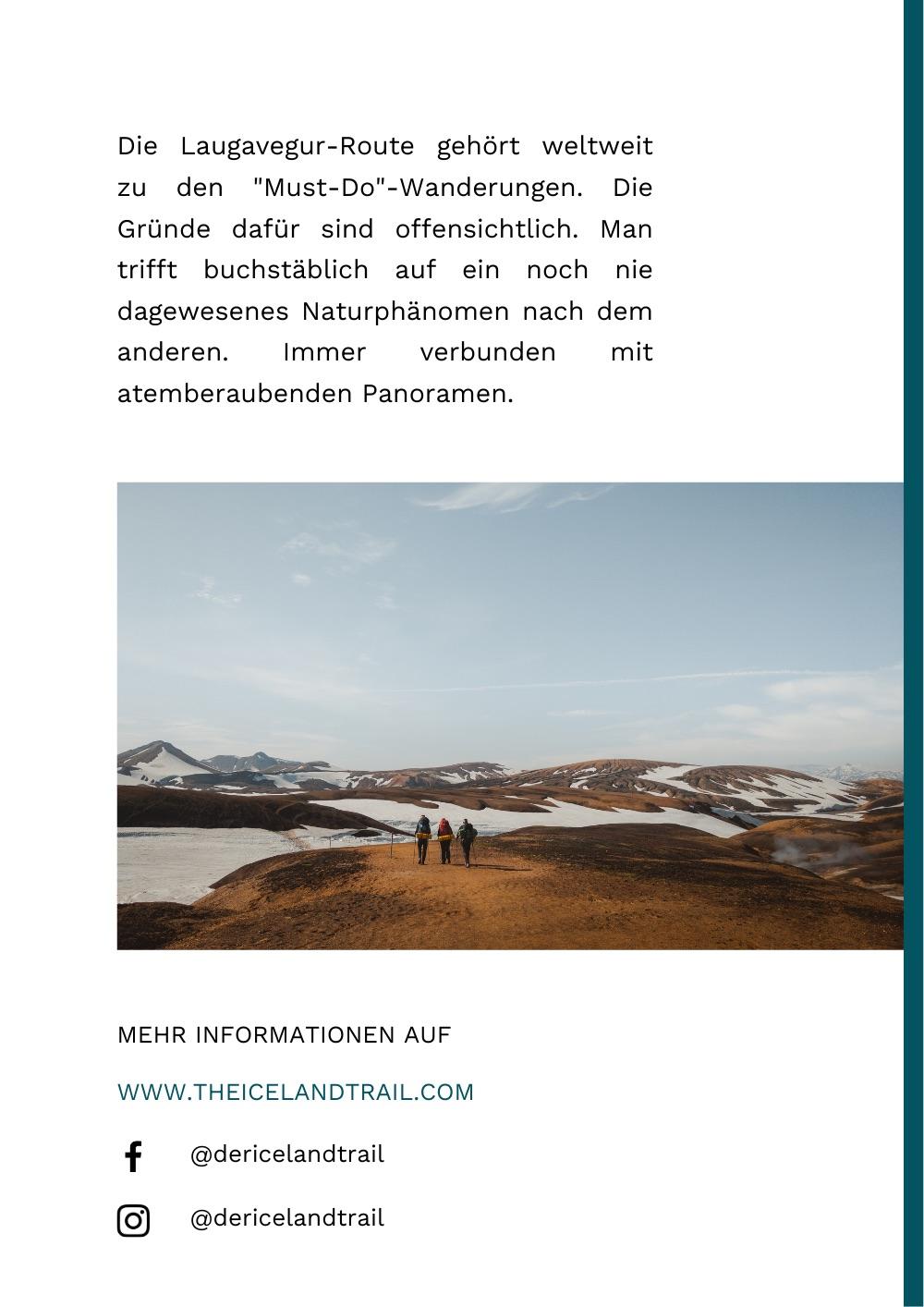 Die Laugavegur-Route gehört weltweit zu den "Must-Do"-Wanderungen. Die Gründe dafür sind offensichtlich. Man trifft buchstäblich auf ein noch nie dagewesenes Naturphänomen nach dem anderen. Immer verbunden mit atemberaubenden Panoramen.

MEHR INFORMATIONEN AUF

WWW.THEICELANDTRAIL.COM

@dericelandtrail

@dericelandtrail